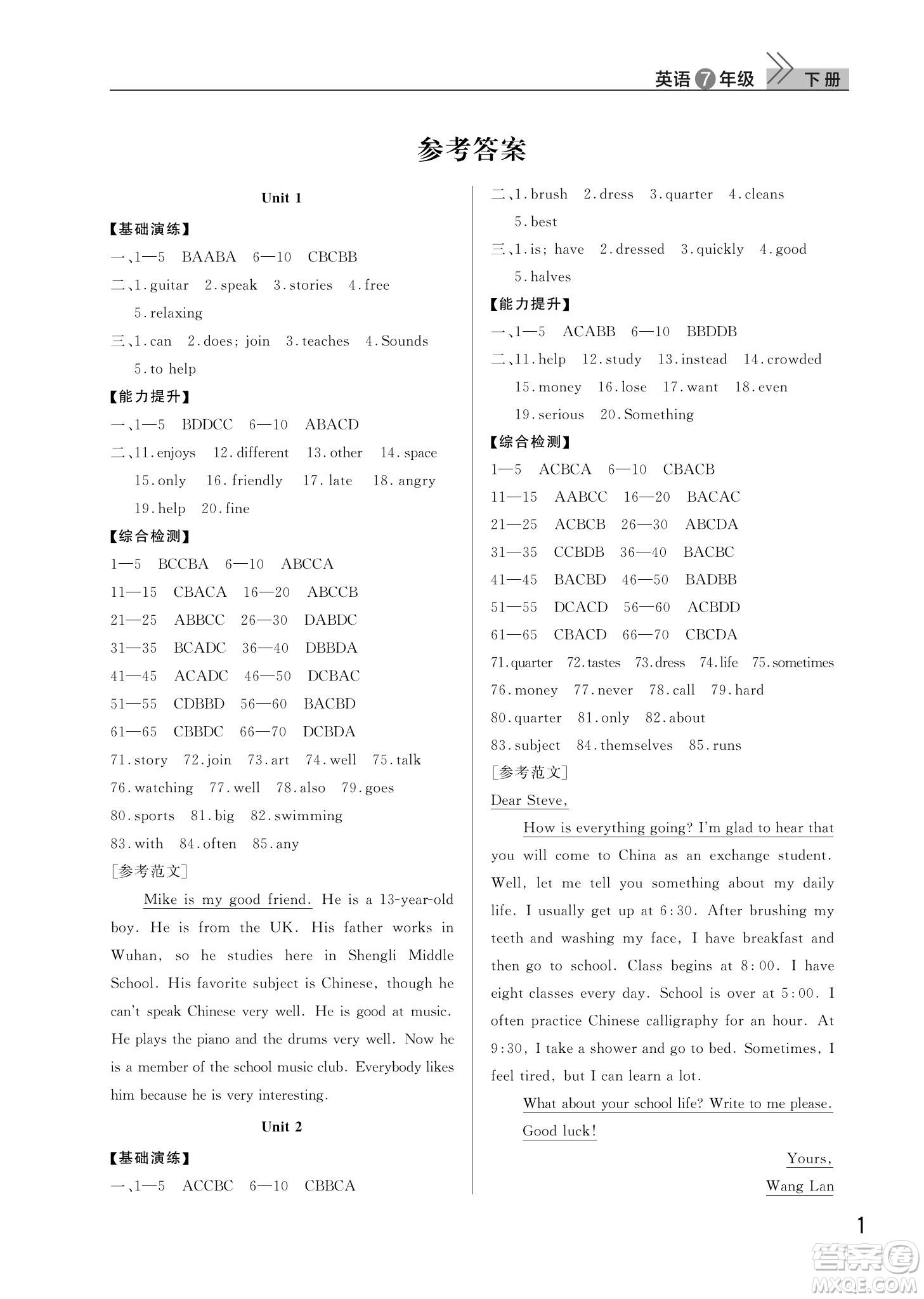 英语 7 年级 下册

参考答案

Unit 1

【基础演练】

一、1—5 BAABA 6—10 CBCBB

二、1. guitar 2. speak 3. stories 4. free 5. relaxing

三、1. can 2. does; join 3. teaches 4. Sounds 5. to help

【能力提升】

一、1—5 BDDCC 6—10 ABACD

二、11. enjoys 12. different 13. other 14. space 15. only 16. friendly 17. late 18. angry 19. help 20. fine

【综合检测】

1—5 BCCBA 6—10 ABCCA

11—15 CBACA 16—20 ABCCB

21—25 ABBCC 26—30 DABDC

31—35 BCADC 36—40 DBBDA

41—45 ACADC 46—50 DCBAC

51—55 CDBBD 56—60 BACBD

61—65 CBBDC 66—70 DCBDA

71. story 72. join 73. art 74. well 75. talk

76. watching 77. well 78. also 79. goes

80. sports 81. big 82. swimming

83. with 84. often 85. any

[参考范文]

Mike is my good friend. He is a 13-year-old boy. He is from the UK. His father works in Wuhan, so he studies here in Shengli Middle School. His favorite subject is Chinese, though he can't speak Chinese very well. He is good at music. He plays the piano and the drums very well. Now he is a member of the school music club. Everybody likes him because he is very interesting.

Unit 2

【基础演练】

一、1—5 ACCBC 6—10 CBBCA

二、1. brush 2. dress 3. quarter 4. cleans 5. best

三、1. is; have 2. dressed 3. quickly 4. good 5. halves

【能力提升】

一、1—5 ACABB 6—10 BBDDB

二、11. help 12. study 13. instead 14. crowded 15. money 16. lose 17. want 18. even 19. serious 20. Something

【综合检测】

1—5 ACBCA 6—10 CBACB

11—15 AABCC 16—20 BACAC

21—25 ACBCB 26—30 ABCDA

31—35 CCBDB 36—40 BACBC

41—45 BACBD 46—50 BADBB

51—55 DCACD 56—60 ACBDD

61—65 CBACD 66—70 CBCDA

71. quarter 72. tastes 73. dress 74. life 75. sometimes

76. money 77. never 78. call 79. hard

80. quarter 81. only 82. about

83. subject 84. themselves 85. runs

[参考范文]

Dear Steve,

How is everything going? I'm glad to hear that you will come to China as an exchange student. Well, let me tell you something about my daily life. I usually get up at 6:30. After brushing my teeth and washing my face, I have breakfast and then go to school. Class begins at 8:00. I have eight classes every day. School is over at 5:00. I often practice Chinese calligraphy for an hour. At 9:30, I take a shower and go to bed. Sometimes, I feel tired, but I can learn a lot.

What about your school life? Write to me please. Good luck!

Yours,
Wang Lan

1

答案圈 MXQE.COM